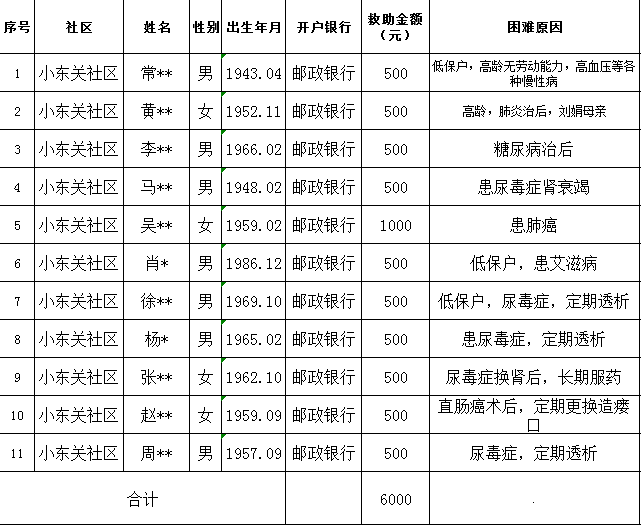 | 序号 | 社区 | 姓名 | 性别 | 出生年月 | 开户银行 | 救助金额（元） | 困难原因 |
|---|---|---|---|---|---|---|---|
| 1 | 小东关社区 | 常** | 男 | 1943.04 | 邮政银行 | 500 | 低保户，高龄无劳动能力，高血压等各种慢性病 |
| 2 | 小东关社区 | 黄** | 女 | 1952.11 | 邮政银行 | 500 | 高龄，肺炎治后，刘娟母亲 |
| 3 | 小东关社区 | 李** | 男 | 1966.02 | 邮政银行 | 500 | 糖尿病治后 |
| 4 | 小东关社区 | 马** | 男 | 1948.02 | 邮政银行 | 500 | 患尿毒症肾衰竭 |
| 5 | 小东关社区 | 吴** | 女 | 1959.02 | 邮政银行 | 1000 | 患肺癌 |
| 6 | 小东关社区 | 肖* | 男 | 1986.12 | 邮政银行 | 500 | 低保户，患艾滋病 |
| 7 | 小东关社区 | 徐** | 男 | 1969.10 | 邮政银行 | 500 | 低保户，尿毒症，定期透析 |
| 8 | 小东关社区 | 杨* | 男 | 1965.02 | 邮政银行 | 500 | 患尿毒症，定期透析 |
| 9 | 小东关社区 | 张** | 女 | 1962.10 | 邮政银行 | 500 | 尿毒症换肾后，长期服药 |
| 10 | 小东关社区 | 赵** | 女 | 1959.09 | 邮政银行 | 500 | 直肠癌术后，定期更换造瘘口 |
| 11 | 小东关社区 | 周** | 男 | 1957.09 | 邮政银行 | 500 | 尿毒症，定期透析 |
| 合计 | | | | | | 6000 | |